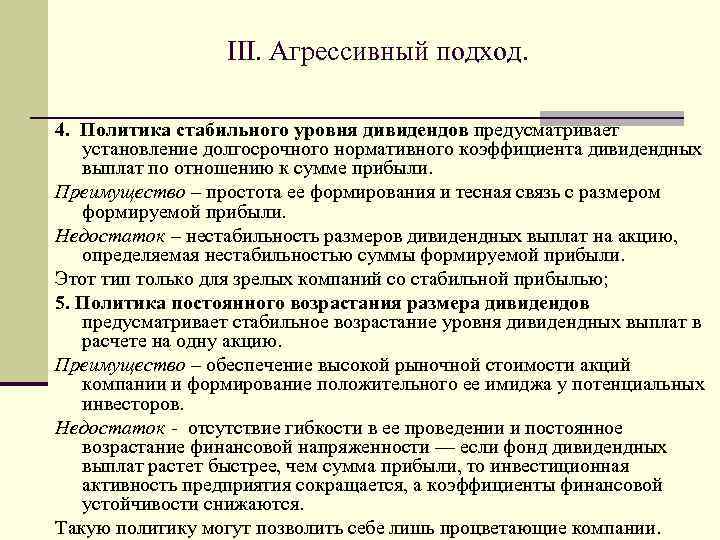 III. Агрессивный подход.

4. Политика стабильного уровня дивидендов предусматривает установление долгосрочного нормативного коэффициента дивидендных выплат по отношению к сумме прибыли.

Преимущество – простота ее формирования и тесная связь с размером формируемой прибыли.

Недостаток – нестабильность размеров дивидендных выплат на акцию, определяемая нестабильностью суммы формируемой прибыли.

Этот тип только для зрелых компаний со стабильной прибылью;

5. Политика постоянного возрастания размера дивидендов предусматривает стабильное возрастание уровня дивидендных выплат в расчете на одну акцию.

Преимущество – обеспечение высокой рыночной стоимости акций компании и формирование положительного ее имиджа у потенциальных инвесторов.

Недостаток - отсутствие гибкости в ее проведении и постоянное возрастание финансовой напряженности — если фонд дивидендных выплат растет быстрее, чем сумма прибыли, то инвестиционная активность предприятия сокращается, а коэффициенты финансовой устойчивости снижаются.

Такую политику могут позволить себе лишь процветающие компании.